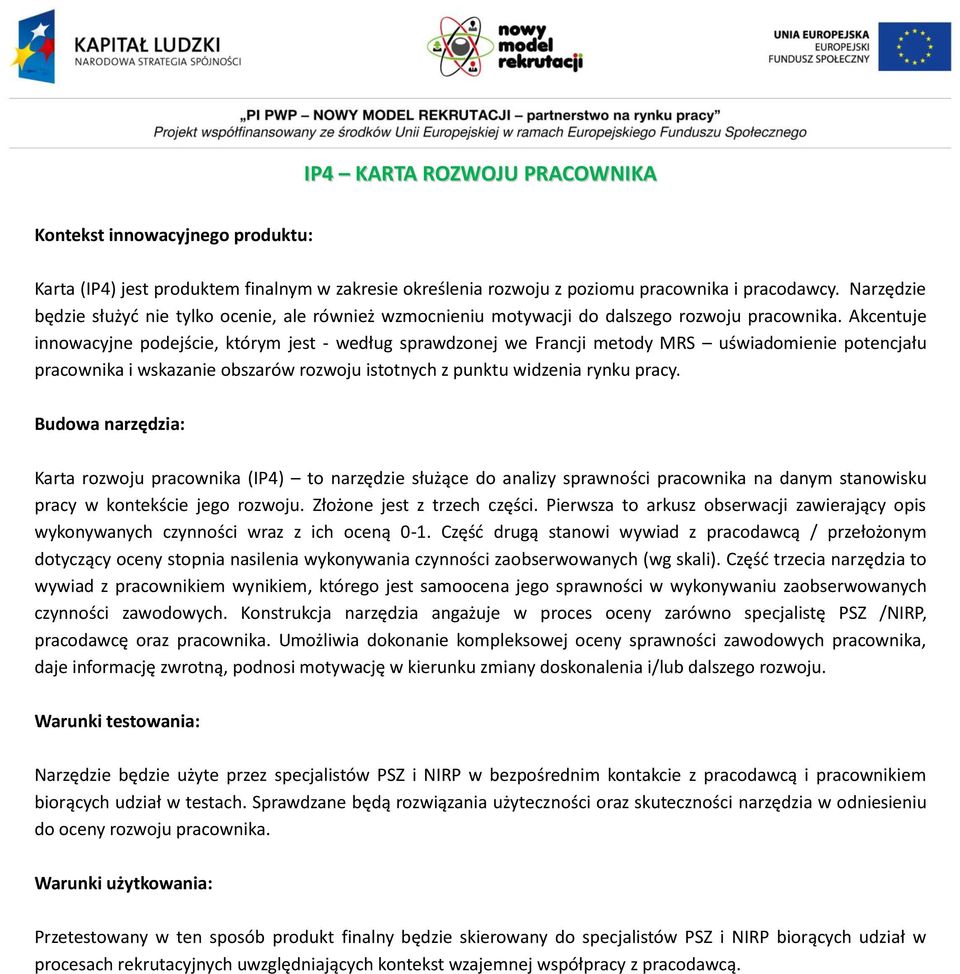 KAPITAŁ LUDZKI
NARODOWA STRATEGIA SPÓJNOŚCI

nowy model rekrutacji

UNIA EUROPEJSKA
EUROPEJSKI
FUNDUSZ SPOŁECZNY

„PI PWP – NOWY MODEL REKRUTACJI – partnerstwo na rynku pracy”
Projekt współfinansowany ze środków Unii Europejskiej w ramach Europejskiego Funduszu Społecznego

IP4 – KARTA ROZWOJU PRACOWNIKA

Kontekst innowacyjnego produktu:

Karta (IP4) jest produktem finalnym w zakresie określenia rozwoju z poziomu pracownika i pracodawcy. Narzędzie będzie służyć nie tylko ocenie, ale również wzmocnieniu motywacji do dalszego rozwoju pracownika. Akcentuje innowacyjne podejście, którym jest - według sprawdzonej we Francji metody MRS – uświadomienie potencjału pracownika i wskazanie obszarów rozwoju istotnych z punktu widzenia rynku pracy.

Budowa narzędzia:

Karta rozwoju pracownika (IP4) – to narzędzie służące do analizy sprawności pracownika na danym stanowisku pracy w kontekście jego rozwoju. Złożone jest z trzech części. Pierwsza to arkusz obserwacji zawierający opis wykonywanych czynności wraz z ich oceną 0-1. Część drugą stanowi wywiad z pracodawcą / przełożonym dotyczący oceny stopnia nasilenia wykonywania czynności zaobserwowanych (wg skali). Część trzecia narzędzia to wywiad z pracownikiem wynikiem, którego jest samoocena jego sprawności w wykonywaniu zaobserwowanych czynności zawodowych. Konstrukcja narzędzia angażuje w proces oceny zarówno specjalistę PSZ /NIRP, pracodawcę oraz pracownika. Umożliwia dokonanie kompleksowej oceny sprawności zawodowych pracownika, daje informację zwrotną, podnosi motywację w kierunku zmiany doskonalenia i/lub dalszego rozwoju.

Warunki testowania:

Narzędzie będzie użyte przez specjalistów PSZ i NIRP w bezpośrednim kontakcie z pracodawcą i pracownikiem biorących udział w testach. Sprawdzane będą rozwiązania użyteczności oraz skuteczności narzędzia w odniesieniu do oceny rozwoju pracownika.

Warunki użytkowania:

Przetestowany w ten sposób produkt finalny będzie skierowany do specjalistów PSZ i NIRP biorących udział w procesach rekrutacyjnych uwzględniających kontekst wzajemnej współpracy z pracodawcą.